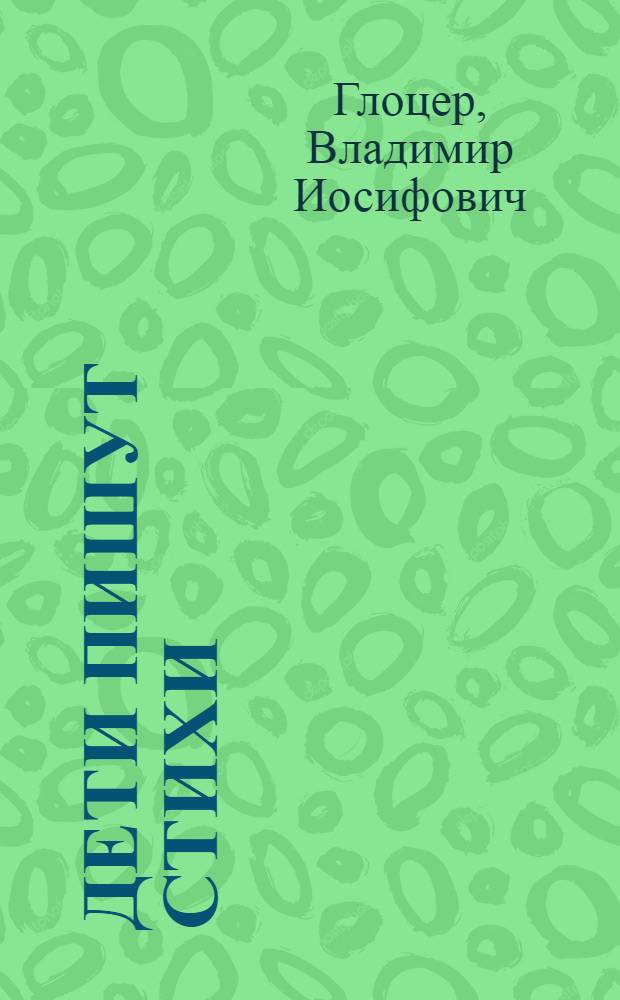 Глоцер, Владимир Иосифович

ДЕТИ ПИШУТ СТИХИ